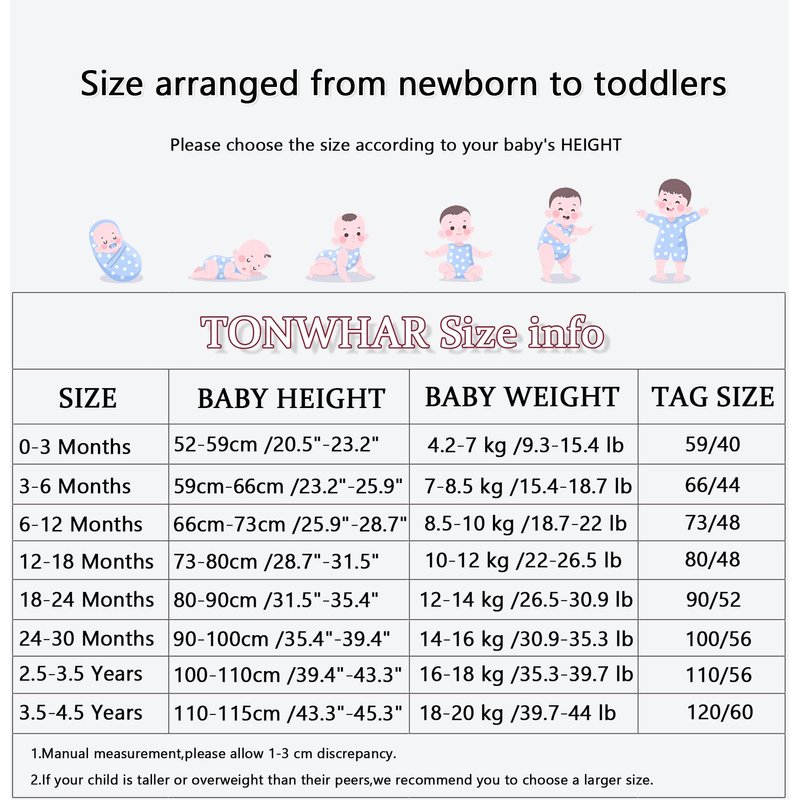 Size arranged from newborn to toddlers

Please choose the size according to your baby's HEIGHT

TONWHAR Size info

| SIZE | BABY HEIGHT | BABY WEIGHT | TAG SIZE |
|---|---|---|---|
| 0-3 Months | 52-59cm /20.5"-23.2" | 4.2-7 kg /9.3-15.4 lb | 59/40 |
| 3-6 Months | 59cm-66cm /23.2"-25.9" | 7-8.5 kg /15.4-18.7 lb | 66/44 |
| 6-12 Months | 66cm-73cm /25.9"-28.7" | 8.5-10 kg /18.7-22 lb | 73/48 |
| 12-18 Months | 73-80cm /28.7"-31.5" | 10-12 kg /22-26.5 lb | 80/48 |
| 18-24 Months | 80-90cm /31.5"-35.4" | 12-14 kg /26.5-30.9 lb | 90/52 |
| 24-30 Months | 90-100cm /35.4"-39.4" | 14-16 kg /30.9-35.3 lb | 100/56 |
| 2.5-3.5 Years | 100-110cm /39.4"-43.3" | 16-18 kg /35.3-39.7 lb | 110/56 |
| 3.5-4.5 Years | 110-115cm /43.3"-45.3" | 18-20 kg /39.7-44 lb | 120/60 |

1.Manual measurement,please allow 1-3 cm discrepancy.

2.If your child is taller or overweight than their peers,we recommend you to choose a larger size.